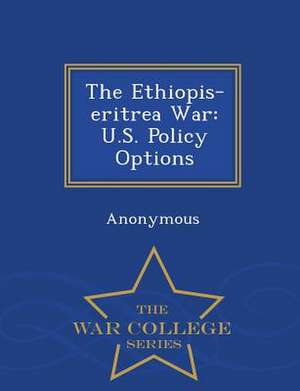 The Ethiopis-eritrea War: U.S. Policy Options

Anonymous

THE
WAR COLLEGE
SERIES